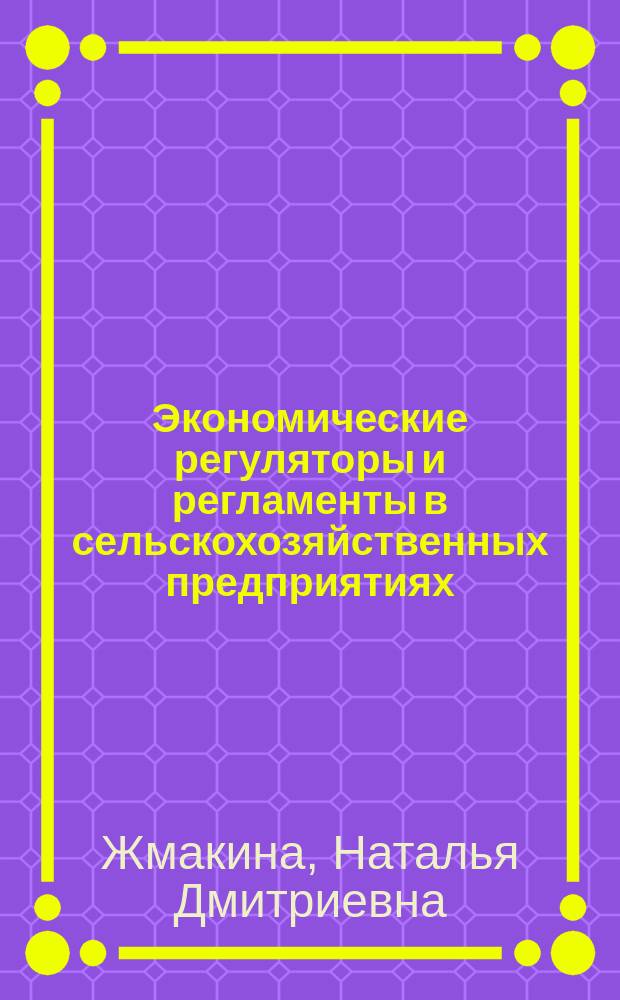 Экономические регуляторы и регламенты в сельскохозяйственных предприятиях

Жмакина, Наталья Дмитриевна